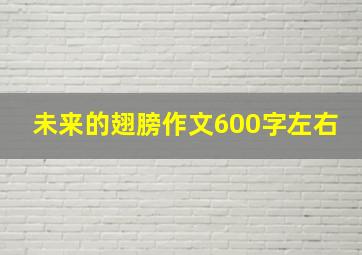 未来的翅膀作文600字左右